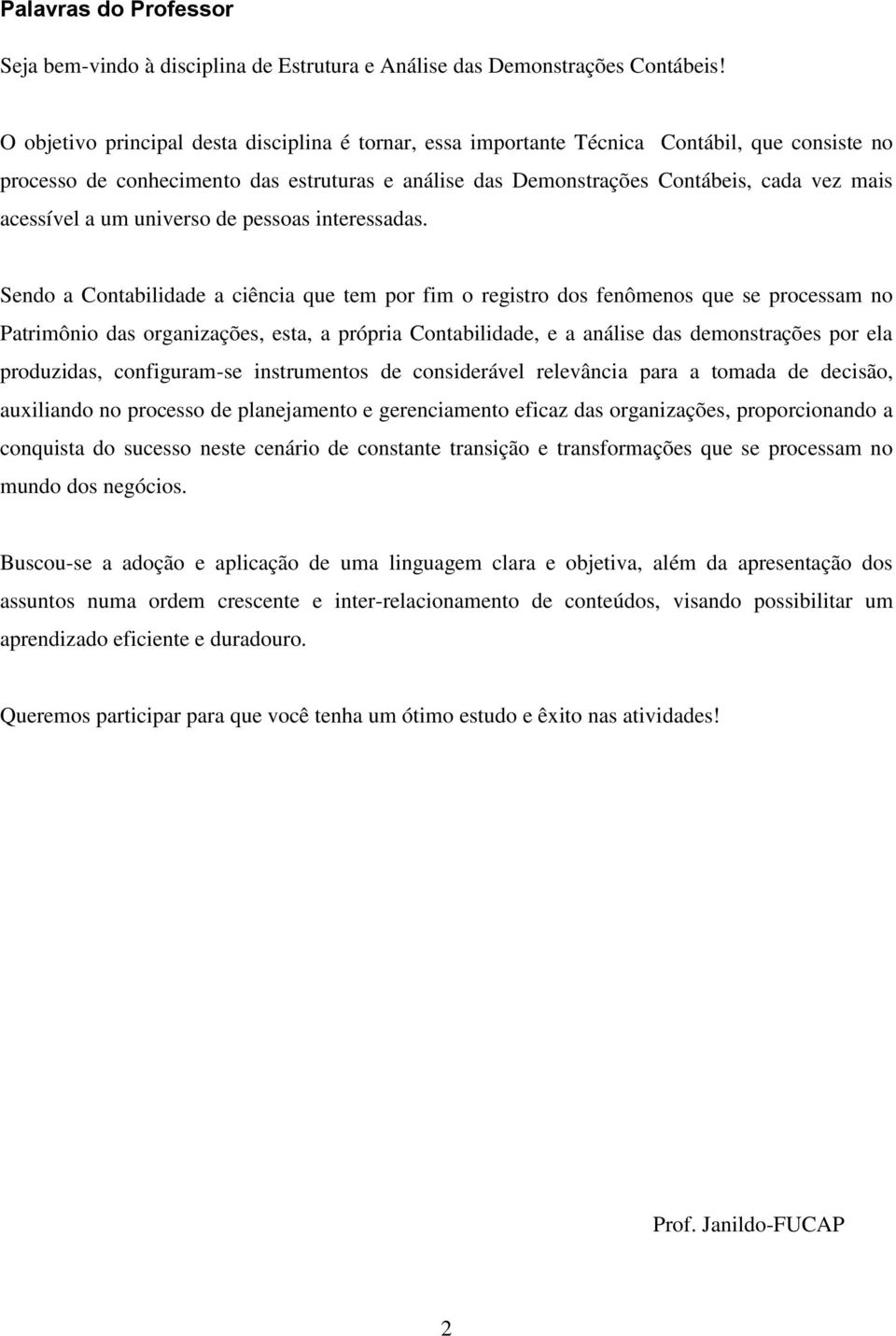 Palavras do Professor

Seja bem-vindo à disciplina de Estrutura e Análise das Demonstrações Contábeis!

O objetivo principal desta disciplina é tornar, essa importante Técnica Contábil, que consiste no processo de conhecimento das estruturas e análise das Demonstrações Contábeis, cada vez mais acessível a um universo de pessoas interessadas.

Sendo a Contabilidade a ciência que tem por fim o registro dos fenômenos que se processam no Patrimônio das organizações, esta, a própria Contabilidade, e a análise das demonstrações por ela produzidas, configuram-se instrumentos de considerável relevância para a tomada de decisão, auxiliando no processo de planejamento e gerenciamento eficaz das organizações, proporcionando a conquista do sucesso neste cenário de constante transição e transformações que se processam no mundo dos negócios.

Buscou-se a adoção e aplicação de uma linguagem clara e objetiva, além da apresentação dos assuntos numa ordem crescente e inter-relacionamento de conteúdos, visando possibilitar um aprendizado eficiente e duradouro.

Queremos participar para que você tenha um ótimo estudo e êxito nas atividades!

Prof. Janildo-FUCAP

2